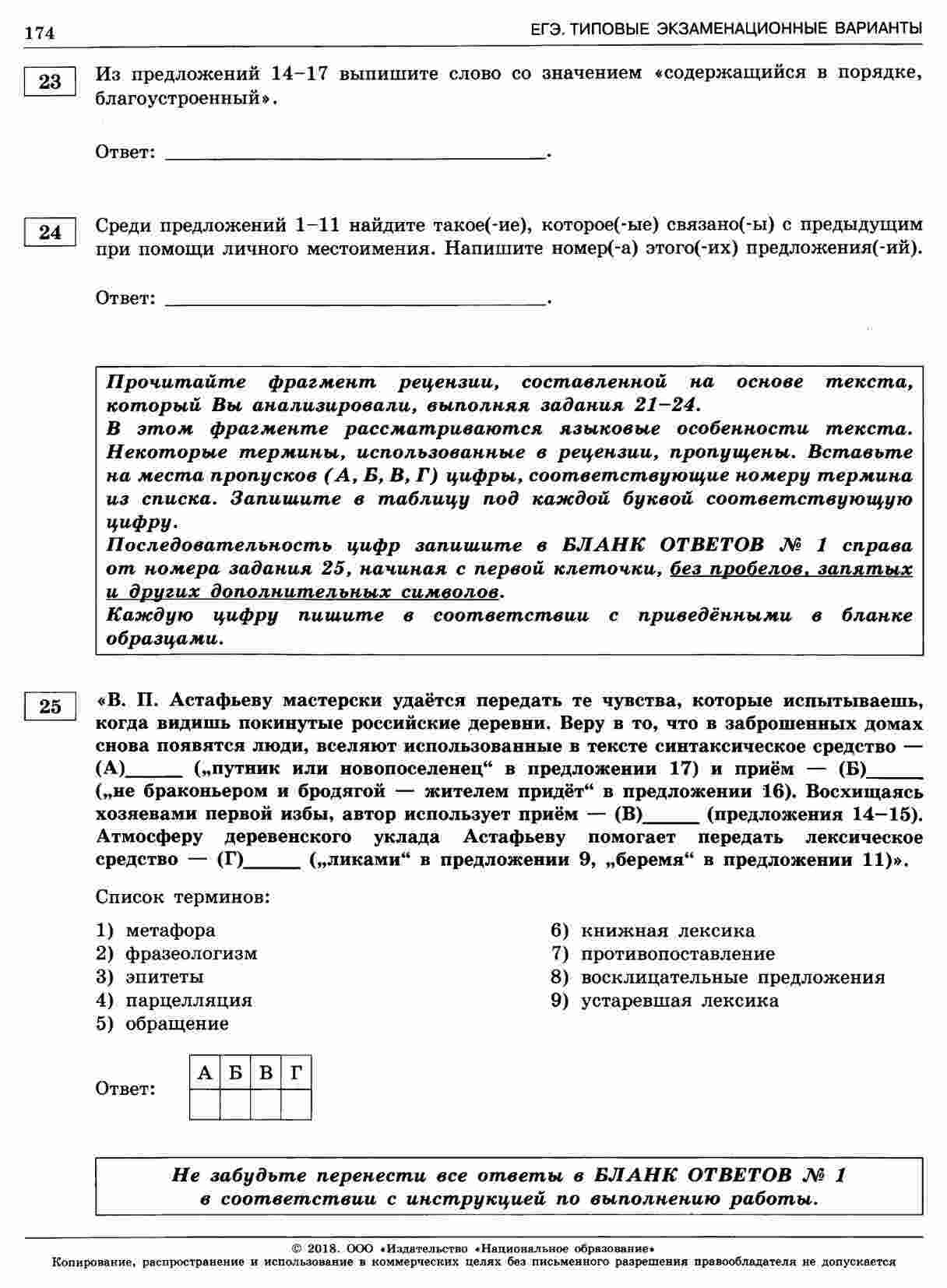 174

ЕГЭ. ТИПОВЫЕ ЭКЗАМЕНАЦИОННЫЕ ВАРИАНТЫ

23

Из предложений 14–17 выпишите слово со значением «содержащийся в порядке, благоустроенный».

Ответ: ______________________________.

24

Среди предложений 1–11 найдите такое(-ие), которое(-ые) связано(-ы) с предыдущим при помощи личного местоимения. Напишите номер(-а) этого(-их) предложения(-ий).

Ответ: ______________________________.

Прочитайте фрагмент рецензии, составленной на основе текста, который Вы анализировали, выполняя задания 21–24.
В этом фрагменте рассматриваются языковые особенности текста. Некоторые термины, использованные в рецензии, пропущены. Вставьте на места пропусков (А, Б, В, Г) цифры, соответствующие номеру термина из списка. Запишите в таблицу под каждой буквой соответствующую цифру.
Последовательность цифр запишите в БЛАНК ОТВЕТОВ № 1 справа от номера задания 25, начиная с первой клеточки, без пробелов, запятых и других дополнительных символов.
Каждую цифру пишите в соответствии с приведёнными в бланке образцами.

25

«В. П. Астафьеву мастерски удаётся передать те чувства, которые испытываешь, когда видишь покинутые российские деревни. Веру в то, что в заброшенных домах снова появятся люди, вселяют использованные в тексте синтаксическое средство — (А)______ („путник или новопоселенец“ в предложении 17) и приём — (Б)______ („не браконьером и бродягой — жителем придёт“ в предложении 16). Восхищаясь хозяевами первой избы, автор использует приём — (В)______ (предложения 14–15). Атмосферу деревенского уклада Астафьеву помогает передать лексическое средство — (Г)______ („ликами“ в предложении 9, „беремя“ в предложении 11)».

Список терминов:

1) метафора
2) фразеологизм
3) эпитеты
4) парцелляция
5) обращение

6) книжная лексика
7) противопоставление
8) восклицательные предложения
9) устаревшая лексика

Ответ:

| А | Б | В | Г |
|---|---|---|---|
|  |  |  |  |

Не забудьте перенести все ответы в БЛАНК ОТВЕТОВ № 1 в соответствии с инструкцией по выполнению работы.

© 2018. ООО «Издательство «Национальное образование»
Копирование, распространение и использование в коммерческих целях без письменного разрешения правообладателя не допускается